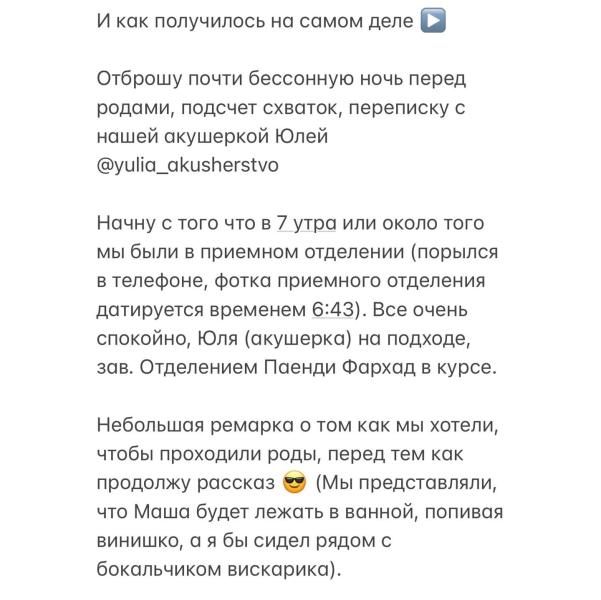 И как получилось на самом деле ▶️

Отброшу почти бессонную ночь перед родами, подсчет схваток, переписку с нашей акушеркой Юлей @yulia_akusherstvo

Начну с того что в 7 утра или около того мы были в приемном отделении (порылся в телефоне, фотка приемного отделения датируется временем 6:43). Все очень спокойно, Юля (акушерка) на подходе, зав. Отделением Паенди Фархад в курсе.

Небольшая ремарка о том как мы хотели, чтобы проходили роды, перед тем как продолжу рассказ 😎 (Мы представляли, что Маша будет лежать в ванной, попивая винишко, а я бы сидел рядом с бокальчиком вискарика).